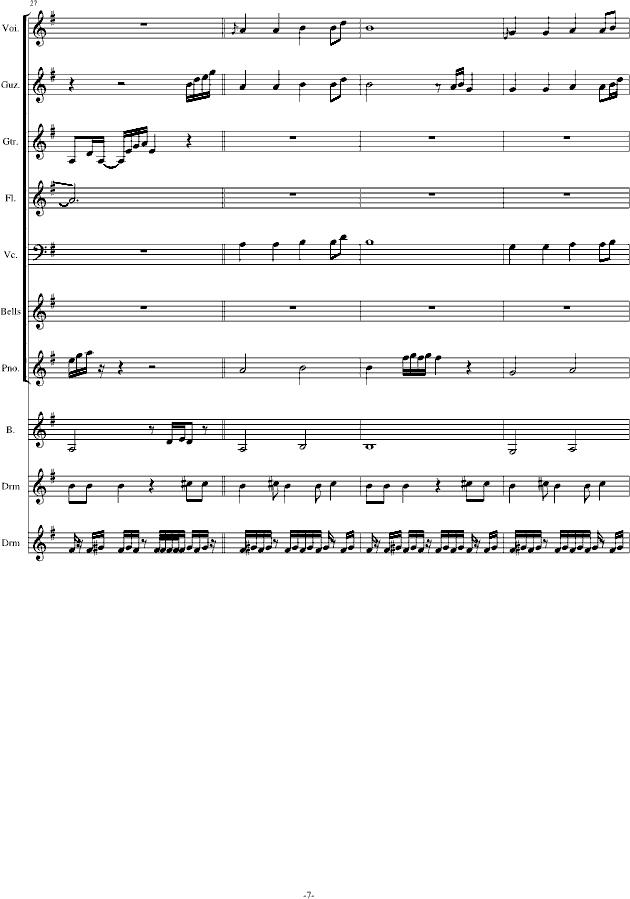 27

Voi.

Guz.

Gtr.

Fl.

Vc.

Bells

Pno.

B.

Drm

Drm

-7-